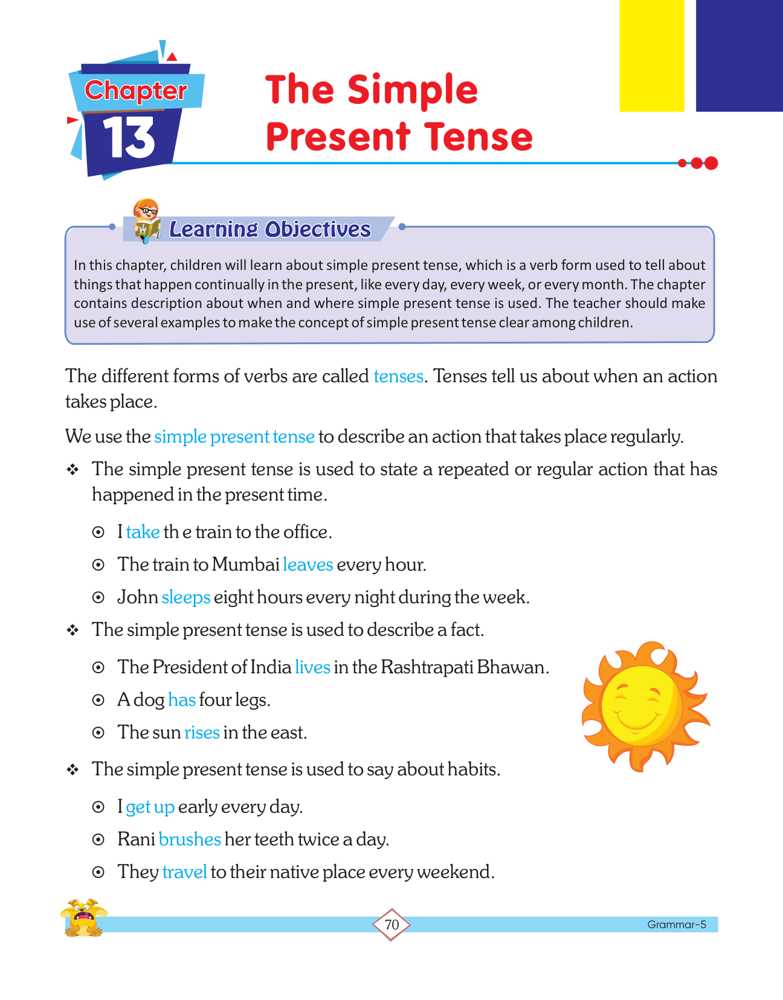 Chapter 13

The Simple Present Tense

Learning Objectives

In this chapter, children will learn about simple present tense, which is a verb form used to tell about things that happen continually in the present, like every day, every week, or every month. The chapter contains description about when and where simple present tense is used. The teacher should make use of several examples to make the concept of simple present tense clear among children.

The different forms of verbs are called tenses. Tenses tell us about when an action takes place.

We use the simple present tense to describe an action that takes place regularly.

❖ The simple present tense is used to state a repeated or regular action that has happened in the present time.

⊙ I take th e train to the office.

⊙ The train to Mumbai leaves every hour.

⊙ John sleeps eight hours every night during the week.

❖ The simple present tense is used to describe a fact.

⊙ The President of India lives in the Rashtrapati Bhawan.

⊙ A dog has four legs.

⊙ The sun rises in the east.

❖ The simple present tense is used to say about habits.

⊙ I get up early every day.

⊙ Rani brushes her teeth twice a day.

⊙ They travel to their native place every weekend.

70

Grammar-5